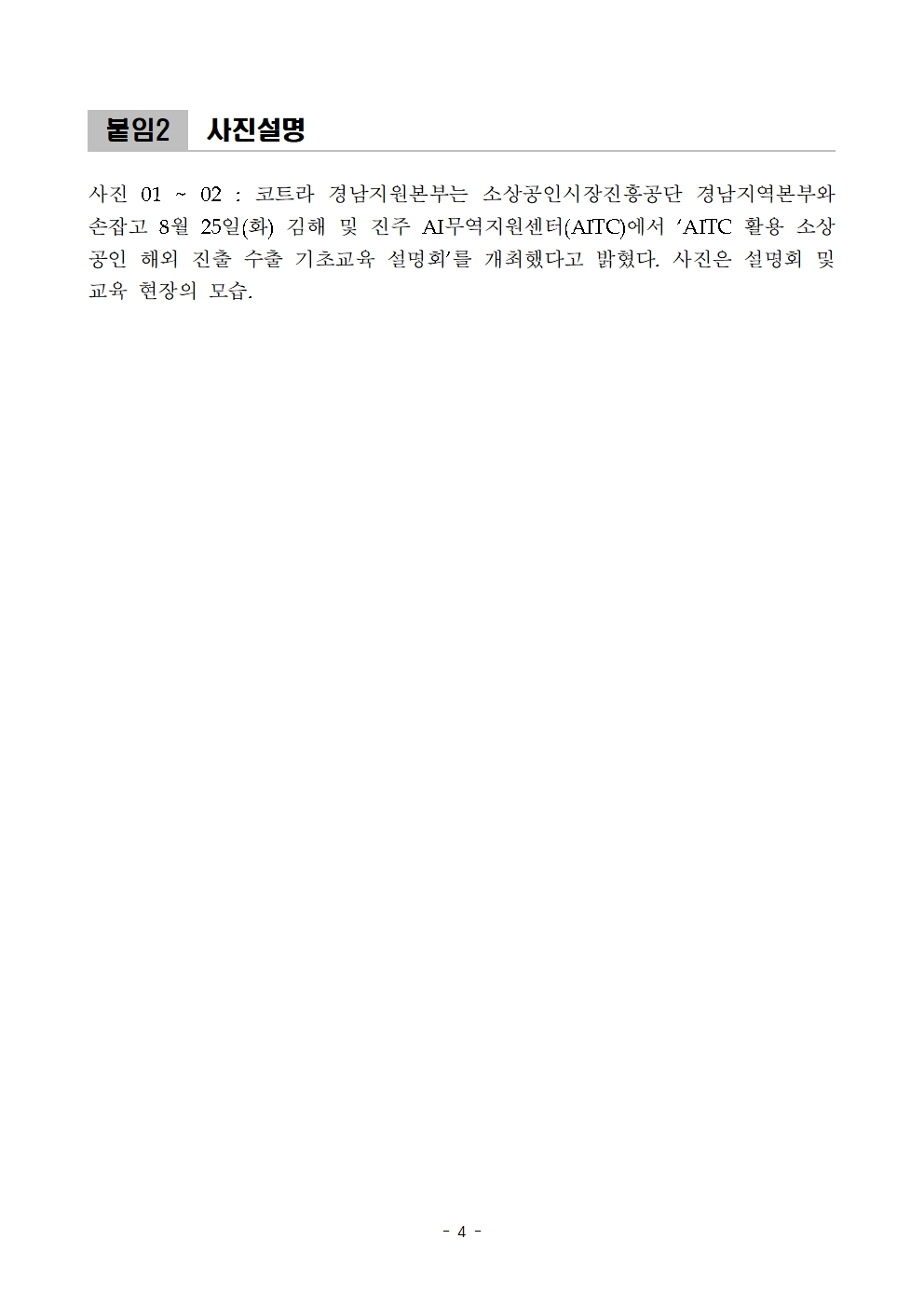 붙임2 사진설명

사진 01 ~ 02 : 코트라 경남지원본부는 소상공인시장진흥공단 경남지역본부와 손잡고 8월 25일(화) 김해 및 진주 AI무역지원센터(AITC)에서 'AITC 활용 소상공인 해외 진출 수출 기초교육 설명회'를 개최했다고 밝혔다. 사진은 설명회 및 교육 현장의 모습.

- 4 -